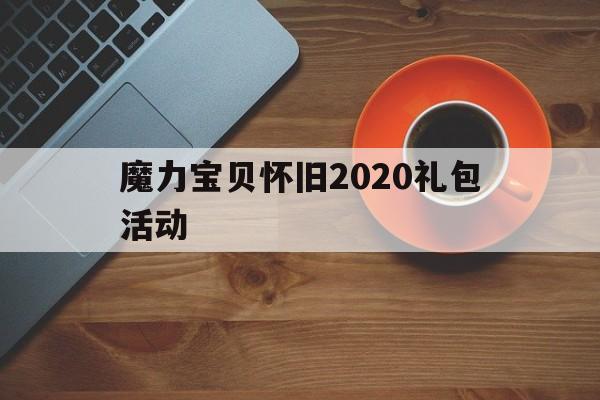 魔力宝贝怀旧2020礼包活动